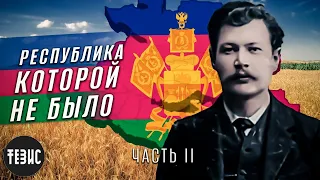 РЕСПУБЛИКА
КОТОРОЙ
НЕ БЫЛО

ТЕЗИС

ЧАСТЬ II